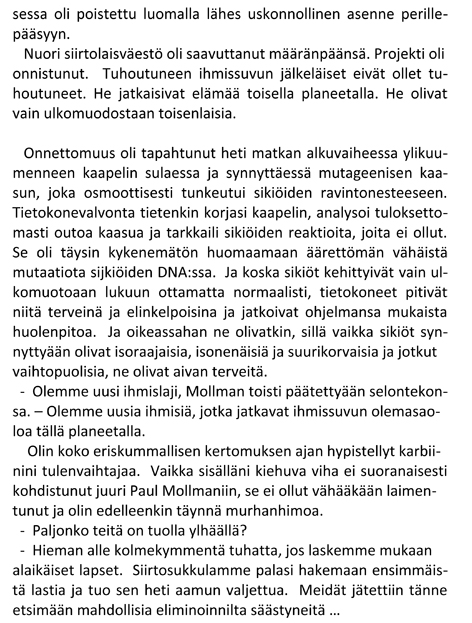 sessa oli poistettu luomalla lähes uskonnollinen asenne perillepääsyyn.

Nuori siirtolaisväestö oli saavuttanut määränpäänsä. Projekti oli onnistunut. Tuhoutuneen ihmissuvun jälkeläiset eivät ollet tuhoutuneet. He jatkaisivat elämää toisella planeetalla. He olivat vain ulkomuodostaan toisenlaisia.

Onnettomuus oli tapahtunut heti matkan alkuvaiheessa ylikuumenneen kaapelin sulaessa ja synnyttäessä mutageenisen kaasun, joka osmoottisesti tunkeutui sikiöiden ravintonesteeseen. Tietokonevalvonta tietenkin korjasi kaapelin, analysoi tuloksettomasti outoa kaasua ja tarkkaili sikiöiden reaktioita, joita ei ollut. Se oli täysin kykenemätön huomaamaan äärettömän vähäistä mutaatiota sijkiöiden DNA:ssa. Ja koska sikiöt kehittyivät vain ulkomuotoaan lukuun ottamatta normaalisti, tietokoneet pitivät niitä terveinä ja elinkelpoisina ja jatkoivat ohjelmansa mukaista huolenpitoa. Ja oikeassahan ne olivatkin, sillä vaikka sikiöt synnyttyään olivat isoraajaisia, isonenäisiä ja suurikorvaisia ja jotkut vaihtopuolisia, ne olivat aivan terveitä.

- Olemme uusi ihmislaji, Mollman toisti päätettyään selontekonsa. – Olemme uusia ihmisiä, jotka jatkavat ihmissuvun olemasaoloa tällä planeetalla.

Olin koko eriskummallisen kertomuksen ajan hypistellyt karbiinini tulenvaihtajaa. Vaikka sisälläni kiehuva viha ei suoranaisesti kohdistunut juuri Paul Mollmaniin, se ei ollut vähääkään laimentunut ja olin edelleenkin täynnä murhanhimoa.

- Paljonko teitä on tuolla ylhäällä?

- Hieman alle kolmekymmentä tuhatta, jos laskemme mukaan alaikäiset lapset. Siirtosukkulamme palasi hakemaan ensimmäistä lastia ja tuo sen heti aamun valjettua. Meidät jätettiin tänne etsimään mahdollisia eliminoinnilta säästyneitä ...